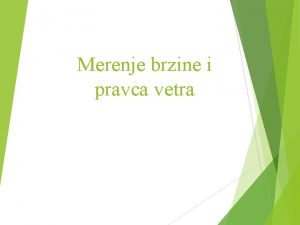 Merenje brzine i pravca vetra